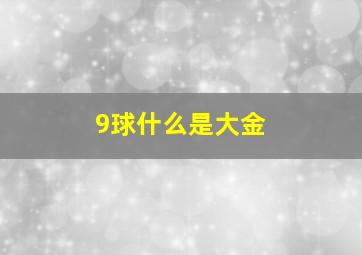 9球什么是大金